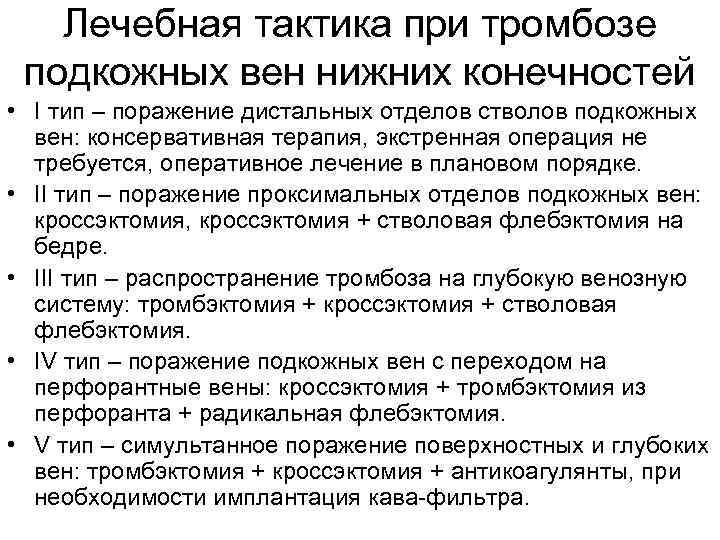 Лечебная тактика при тромбозе подкожных вен нижних конечностей

• I тип – поражение дистальных отделов стволов подкожных вен: консервативная терапия, экстренная операция не требуется, оперативное лечение в плановом порядке.
• II тип – поражение проксимальных отделов подкожных вен: кроссэктомия, кроссэктомия + стволовая флебэктомия на бедре.
• III тип – распространение тромбоза на глубокую венозную систему: тромбэктомия + кроссэктомия + стволовая флебэктомия.
• IV тип – поражение подкожных вен с переходом на перфорантные вены: кроссэктомия + тромбэктомия из перфоранта + радикальная флебэктомия.
• V тип – симультанное поражение поверхностных и глубоких вен: тромбэктомия + кроссэктомия + антикоагулянты, при необходимости имплантация кава-фильтра.